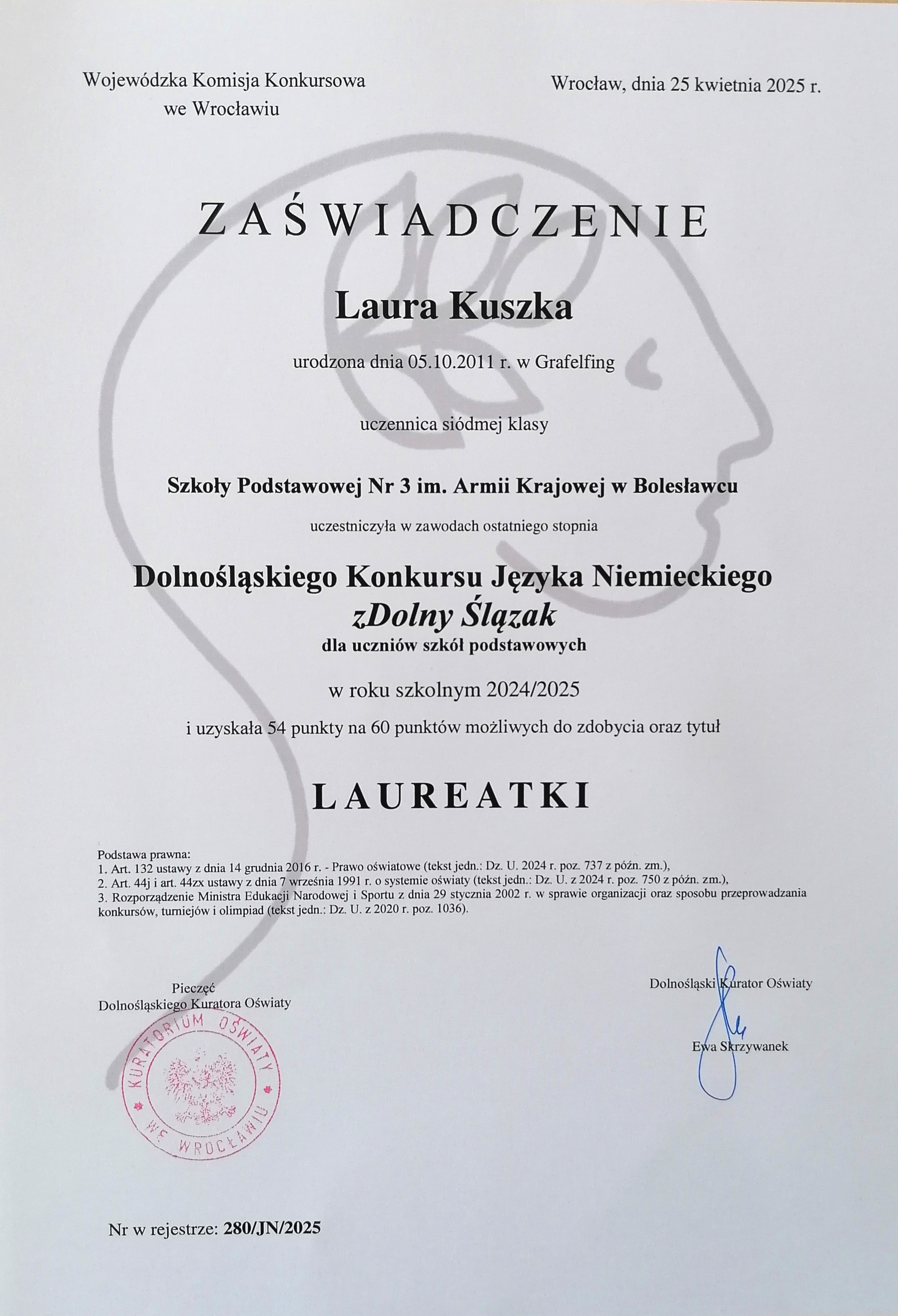 Wojewódzka Komisja Konkursowa
we Wrocławiu

Wrocław, dnia 25 kwietnia 2025 r.

ZAŚWIADCZENIE

Laura Kuszka

urodzona dnia 05.10.2011 r. w Grafelfing

uczennica siódmej klasy

Szkoły Podstawowej Nr 3 im. Armii Krajowej w Bolesławcu

uczestniczyła w zawodach ostatniego stopnia

Dolnośląskiego Konkursu Języka Niemieckiego
zDolny Ślązak
dla uczniów szkół podstawowych

w roku szkolnym 2024/2025

i uzyskała 54 punkty na 60 punktów możliwych do zdobycia oraz tytuł

LAUREATKI

Podstawa prawna:
1. Art. 132 ustawy z dnia 14 grudnia 2016 r. - Prawo oświatowe (tekst jedn.: Dz. U. 2024 r. poz. 737 z późn. zm.),
2. Art. 44j i art. 44zx ustawy z dnia 7 września 1991 r. o systemie oświaty (tekst jedn.: Dz. U. z 2024 r. poz. 750 z późn. zm.),
3. Rozporządzenie Ministra Edukacji Narodowej i Sportu z dnia 29 stycznia 2002 r. w sprawie organizacji oraz sposobu przeprowadzania konkursów, turniejów i olimpiad (tekst jedn.: Dz. U. z 2020 r. poz. 1036).

Pieczęć
Dolnośląskiego Kuratora Oświaty

KURATORIUM OŚWIATY WE WROCŁAWIU

Dolnośląski Kurator Oświaty

Ewa Skrzywanek

Nr w rejestrze: 280/JN/2025